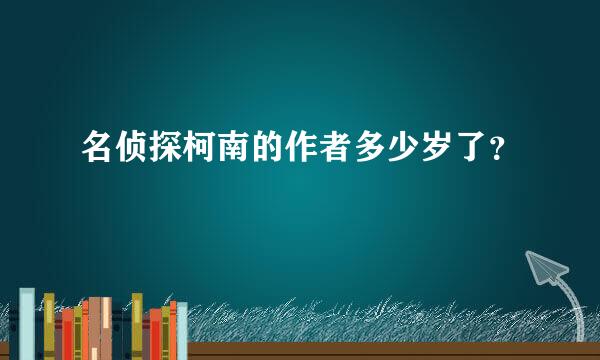 名侦探柯南的作者多少岁了?